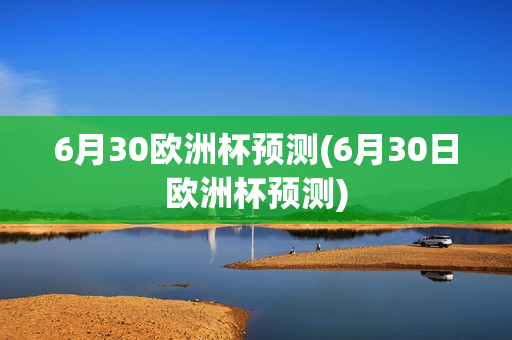 6月30欧洲杯预测(6月30日欧洲杯预测)